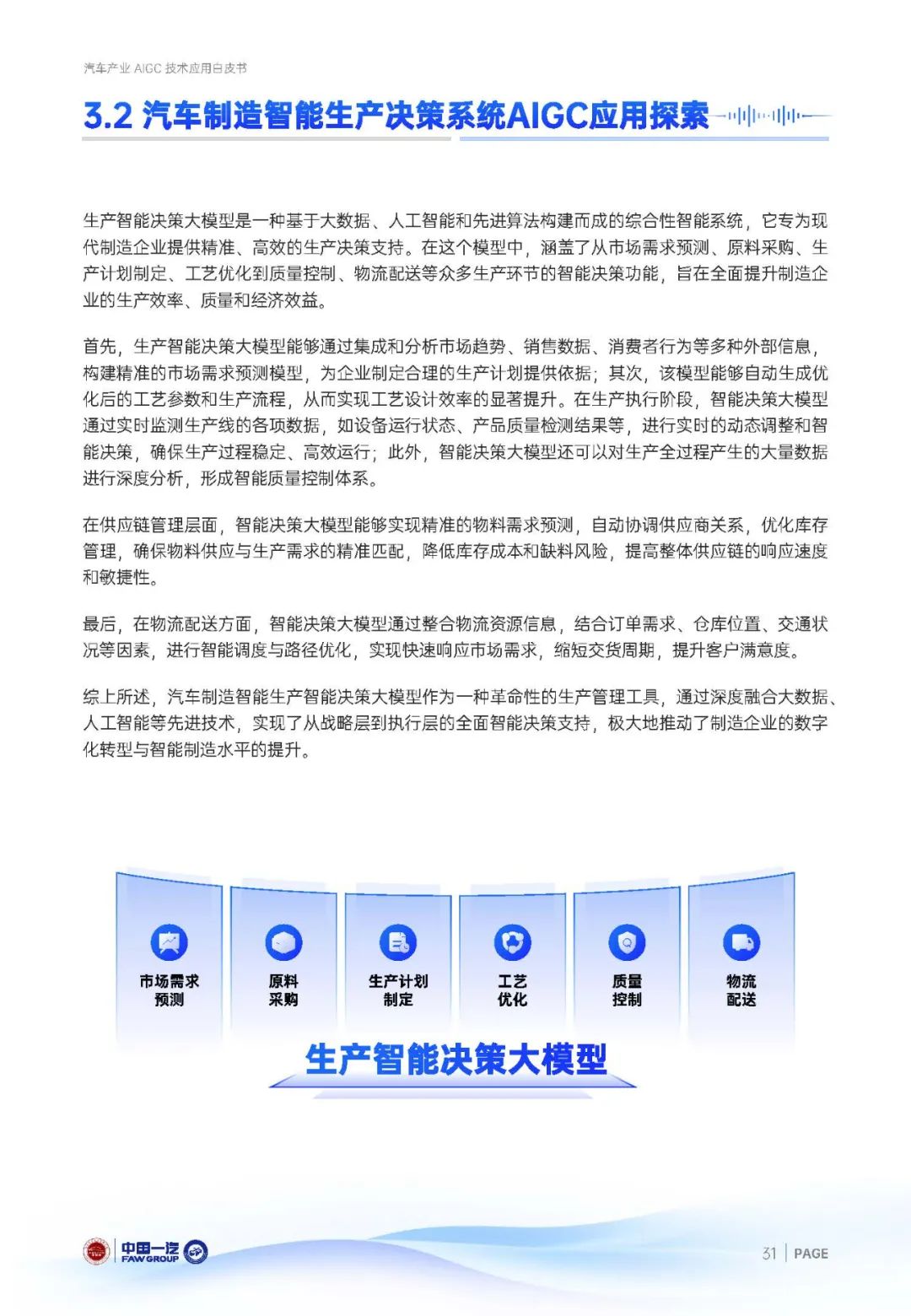 汽车产业 AIGC 技术应用白皮书

3.2 汽车制造智能生产决策系统AIGC应用探索

生产智能决策大模型是一种基于大数据、人工智能和先进算法构建而成的综合性智能系统，它专为现代制造企业提供精准、高效的生产决策支持。在这个模型中，涵盖了从市场需求预测、原料采购、生产计划制定、工艺优化到质量控制、物流配送等众多生产环节的智能决策功能，旨在全面提升制造企业的生产效率、质量和经济效益。

首先，生产智能决策大模型能够通过集成和分析市场趋势、销售数据、消费者行为等多种外部信息，构建精准的市场需求预测模型，为企业制定合理的生产计划提供依据；其次，该模型能够自动生成优化后的工艺参数和生产流程，从而实现工艺设计效率的显著提升。在生产执行阶段，智能决策大模型通过实时监测生产线的各项数据，如设备运行状态、产品质量检测结果等，进行实时的动态调整和智能决策，确保生产过程稳定、高效运行；此外，智能决策大模型还可以对生产全过程产生的大量数据进行深度分析，形成智能质量控制体系。

在供应链管理层面，智能决策大模型能够实现精准的物料需求预测，自动协调供应商关系，优化库存管理，确保物料供应与生产需求的精准匹配，降低库存成本和缺料风险，提高整体供应链的响应速度和敏捷性。

最后，在物流配送方面，智能决策大模型通过整合物流资源信息，结合订单需求、仓库位置、交通状况等因素，进行智能调度与路径优化，实现快速响应市场需求，缩短交货周期，提升客户满意度。

综上所述，汽车制造智能生产智能决策大模型作为一种革命性的生产管理工具，通过深度融合大数据、人工智能等先进技术，实现了从战略层到执行层的全面智能决策支持，极大地推动了制造企业的数字化转型与智能制造水平的提升。

市场需求预测

原料采购

生产计划制定

工艺优化

质量控制

物流配送

生产智能决策大模型

中国一汽
FAW GROUP

31 | PAGE